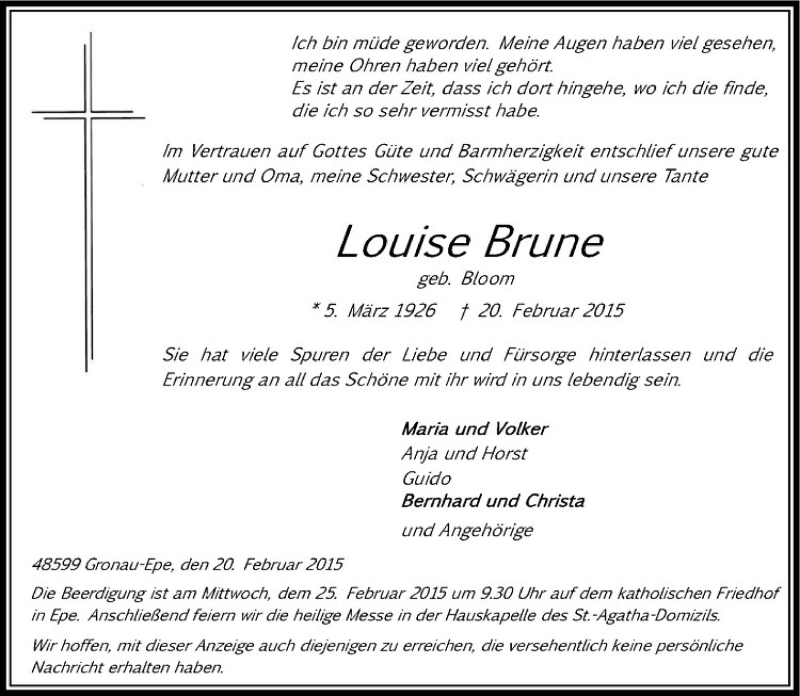 Ich bin müde geworden. Meine Augen haben viel gesehen, meine Ohren haben viel gehört.
Es ist an der Zeit, dass ich dort hingehe, wo ich die finde, die ich so sehr vermisst habe.

Im Vertrauen auf Gottes Güte und Barmherzigkeit entschlief unsere gute Mutter und Oma, meine Schwester, Schwägerin und unsere Tante

Louise Brune

geb. Bloom

* 5. März 1926 † 20. Februar 2015

Sie hat viele Spuren der Liebe und Fürsorge hinterlassen und die Erinnerung an all das Schöne mit ihr wird in uns lebendig sein.

Maria und Volker
Anja und Horst
Guido
Bernhard und Christa

und Angehörige

48599 Gronau-Epe, den 20. Februar 2015

Die Beerdigung ist am Mittwoch, dem 25. Februar 2015 um 9.30 Uhr auf dem katholischen Friedhof in Epe. Anschließend feiern wir die heilige Messe in der Hauskapelle des St.-Agatha-Domizils.

Wir hoffen, mit dieser Anzeige auch diejenigen zu erreichen, die versehentlich keine persönliche Nachricht erhalten haben.